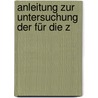 anleitung zur untersuchung der für die z